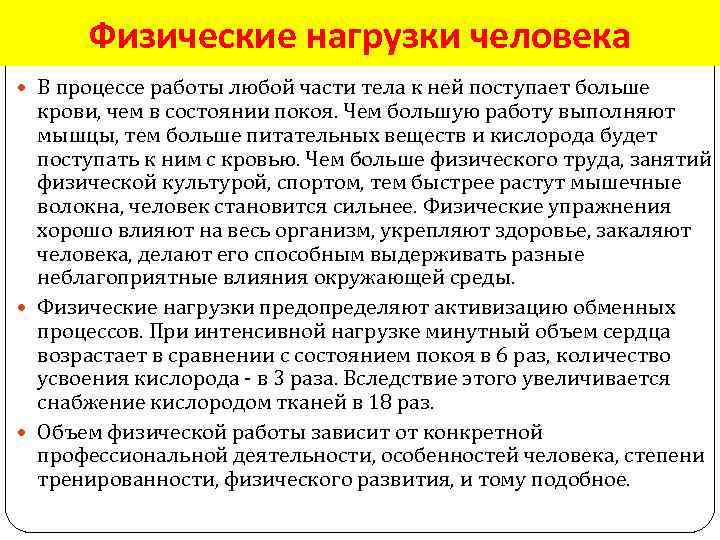 Физические нагрузки человека

В процессе работы любой части тела к ней поступает больше крови, чем в состоянии покоя. Чем большую работу выполняют мышцы, тем больше питательных веществ и кислорода будет поступать к ним с кровью. Чем больше физического труда, занятий физической культурой, спортом, тем быстрее растут мышечные волокна, человек становится сильнее. Физические упражнения хорошо влияют на весь организм, укрепляют здоровье, закаляют человека, делают его способным выдерживать разные неблагоприятные влияния окружающей среды.

Физические нагрузки предопределяют активизацию обменных процессов. При интенсивной нагрузке минутный объем сердца возрастает в сравнении с состоянием покоя в 6 раз, количество усвоения кислорода - в 3 раза. Вследствие этого увеличивается снабжение кислородом тканей в 18 раз.

Объем физической работы зависит от конкретной профессиональной деятельности, особенностей человека, степени тренированности, физического развития, и тому подобное.